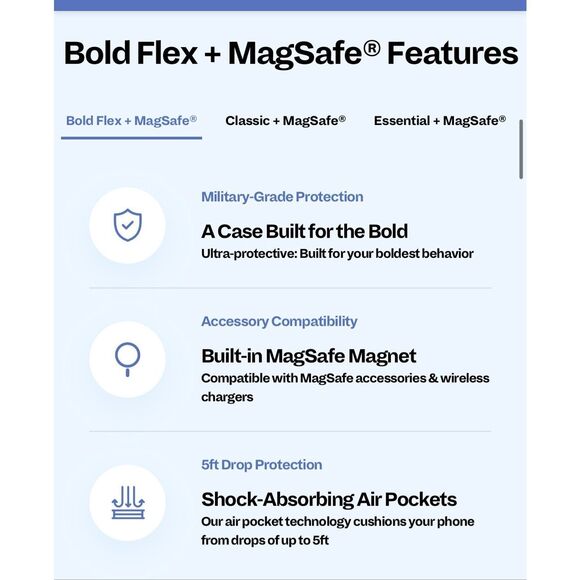 Bold Flex + MagSafe® Features

Bold Flex + MagSafe®
Classic + MagSafe®
Essential + MagSafe®

Military-Grade Protection
A Case Built for the Bold
Ultra-protective: Built for your boldest behavior

Accessory Compatibility
Built-in MagSafe Magnet
Compatible with MagSafe accessories & wireless chargers

5ft Drop Protection
Shock-Absorbing Air Pockets
Our air pocket technology cushions your phone from drops of up to 5ft